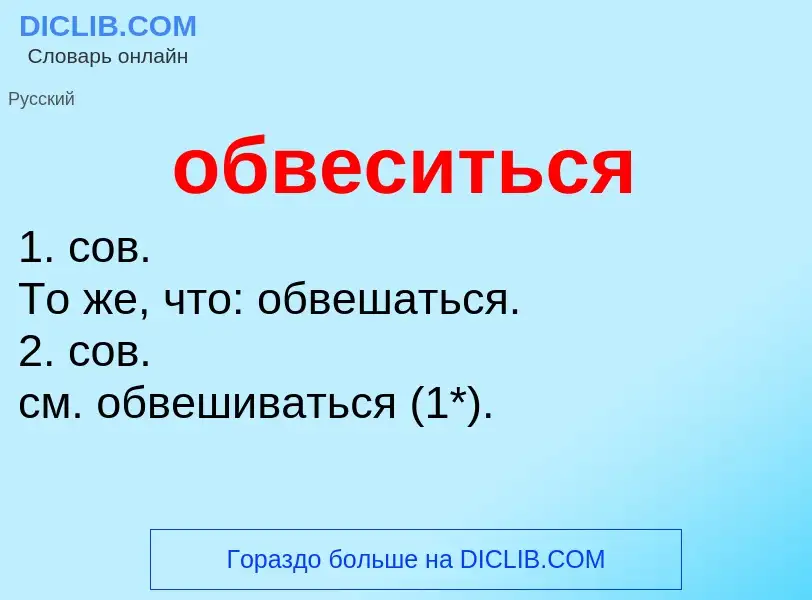 DICLIB.COM
Словарь онлайн

Русский

обвеситься

1. сов.
То же, что: обвешаться.
2. сов.
см. обвешиваться (1*).

Гораздо больше на DICLIB.COM